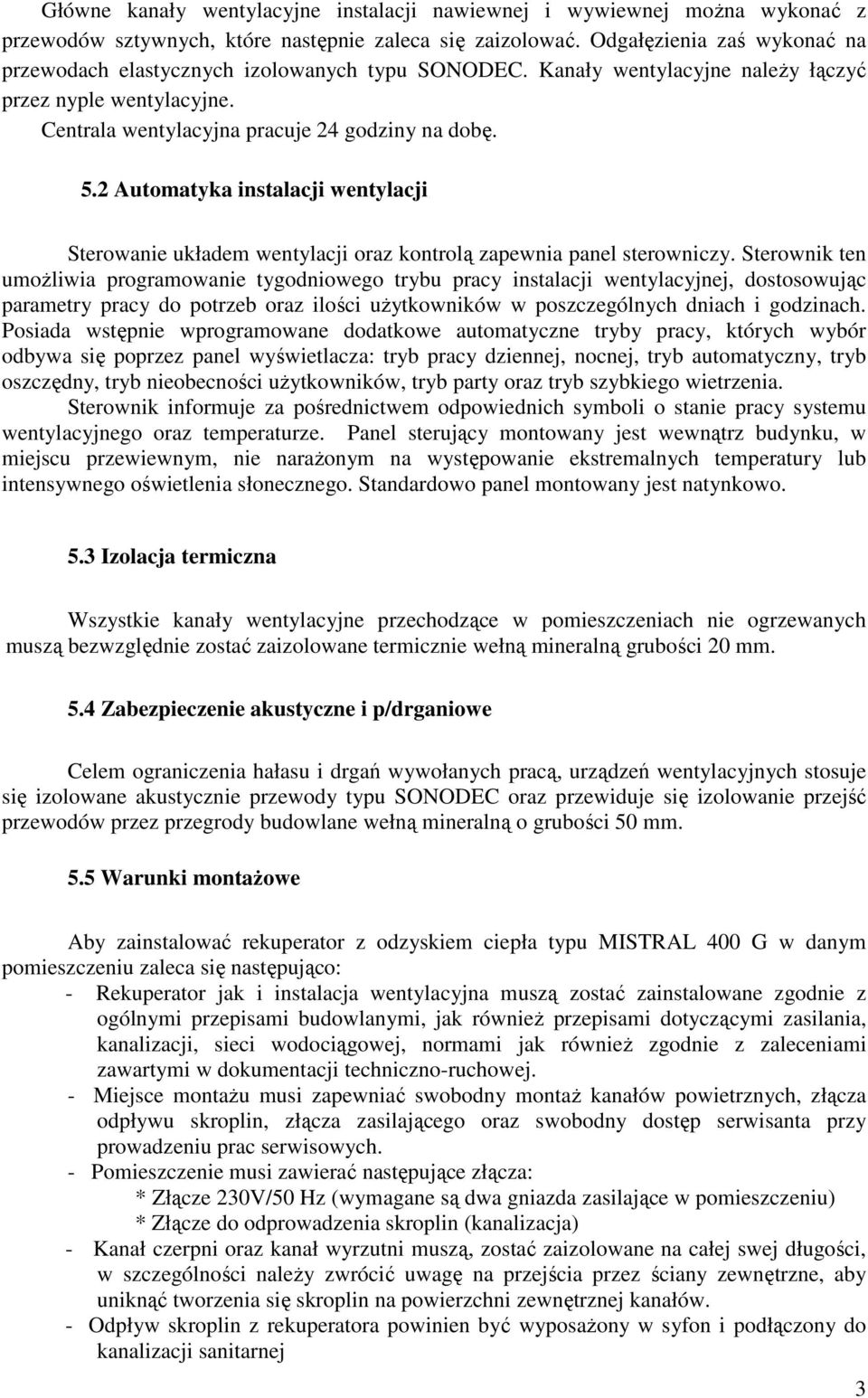 Główne kanały wentylacyjne instalacji nawiewnej i wywiewnej można wykonać z przewodów sztywnych, które następnie zaleca się zaizolować. Odgałęzienia zaś wykonać na przewodach elastycznych izolowanych typu SONODEC. Kanały wentylacyjne należy łączyć przez nyple wentylacyjne.
Centrala wentylacyjna pracuje 24 godziny na dobę.

5.2 Automatyka instalacji wentylacji

Sterowanie układem wentylacji oraz kontrolą zapewnia panel sterowniczy. Sterownik ten umożliwia programowanie tygodniowego trybu pracy instalacji wentylacyjnej, dostosowując parametry pracy do potrzeb oraz ilości użytkowników w poszczególnych dniach i godzinach. Posiada wstępnie wprogramowane dodatkowe automatyczne tryby pracy, których wybór odbywa się poprzez panel wyświetlacza: tryb pracy dziennej, nocnej, tryb automatyczny, tryb oszczędny, tryb nieobecności użytkowników, tryb party oraz tryb szybkiego wietrzenia.
Sterownik informuje za pośrednictwem odpowiednich symboli o stanie pracy systemu wentylacyjnego oraz temperaturze. Panel sterujący montowany jest wewnątrz budynku, w miejscu przewiewnym, nie narażonym na występowanie ekstremalnych temperatury lub intensywnego oświetlenia słonecznego. Standardowo panel montowany jest natynkowo.

5.3 Izolacja termiczna

Wszystkie kanały wentylacyjne przechodzące w pomieszczeniach nie ogrzewanych muszą bezwzględnie zostać zaizolowane termicznie wełną mineralną grubości 20 mm.

5.4 Zabezpieczenie akustyczne i p/drganiowe

Celem ograniczenia hałasu i drgań wywołanych pracą, urządzeń wentylacyjnych stosuje się izolowane akustycznie przewody typu SONODEC oraz przewiduje się izolowanie przejść przewodów przez przegrody budowlane wełną mineralną o grubości 50 mm.

5.5 Warunki montażowe

Aby zainstalować rekuperator z odzyskiem ciepła typu MISTRAL 400 G w danym pomieszczeniu zaleca się następująco:
- Rekuperator jak i instalacja wentylacyjna muszą zostać zainstalowane zgodnie z ogólnymi przepisami budowlanymi, jak również przepisami dotyczącymi zasilania, kanalizacji, sieci wodociągowej, normami jak również zgodnie z zaleceniami zawartymi w dokumentacji techniczno-ruchowej.
- Miejsce montażu musi zapewniać swobodny montaż kanałów powietrznych, złącza odpływu skroplin, złącza zasilającego oraz swobodny dostęp serwisanta przy prowadzeniu prac serwisowych.
- Pomieszczenie musi zawierać następujące złącza:
* Złącze 230V/50 Hz (wymagane są dwa gniazda zasilające w pomieszczeniu)
* Złącze do odprowadzenia skroplin (kanalizacja)
- Kanał czerpni oraz kanał wyrzutni muszą, zostać zaizolowane na całej swej długości, w szczególności należy zwrócić uwagę na przejścia przez ściany zewnętrzne, aby uniknąć tworzenia się skroplin na powierzchni zewnętrznej kanałów.
- Odpływ skroplin z rekuperatora powinien być wyposażony w syfon i podłączony do kanalizacji sanitarnej

3